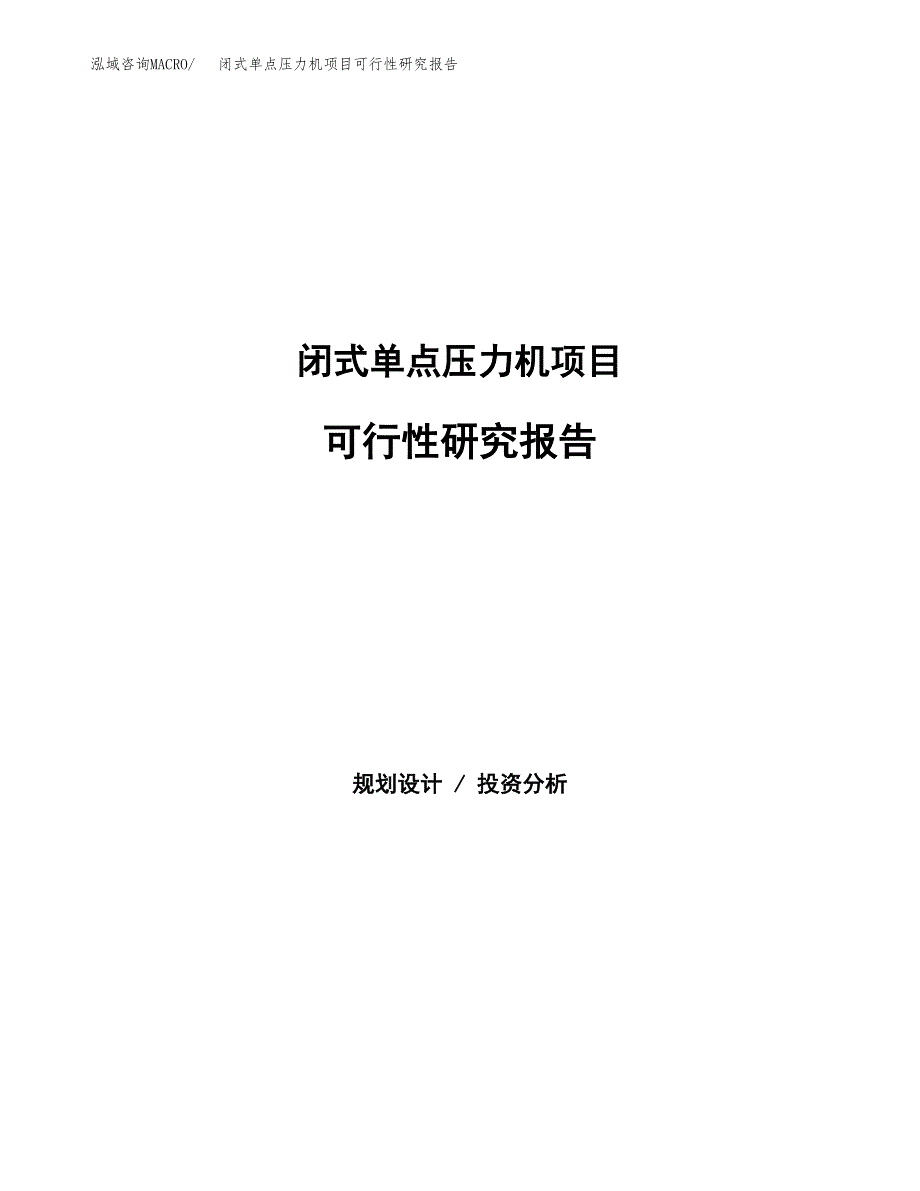 泓域咨询MACRO/　闭式单点压力机项目可行性研究报告

闭式单点压力机项目

可行性研究报告

规划设计 / 投资分析